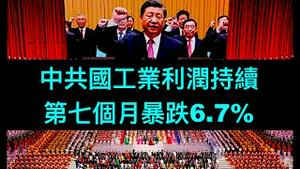 中共國工業利潤持續
第七個月暴跌6.7%